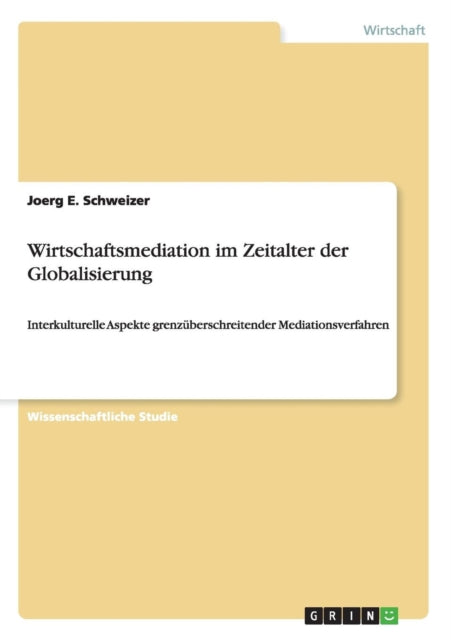 Wirtschaft

Joerg E. Schweizer

Wirtschaftsmediation im Zeitalter der Globalisierung

Interkulturelle Aspekte grenzüberschreitender Mediationsverfahren

Wissenschaftliche Studie

GRIN